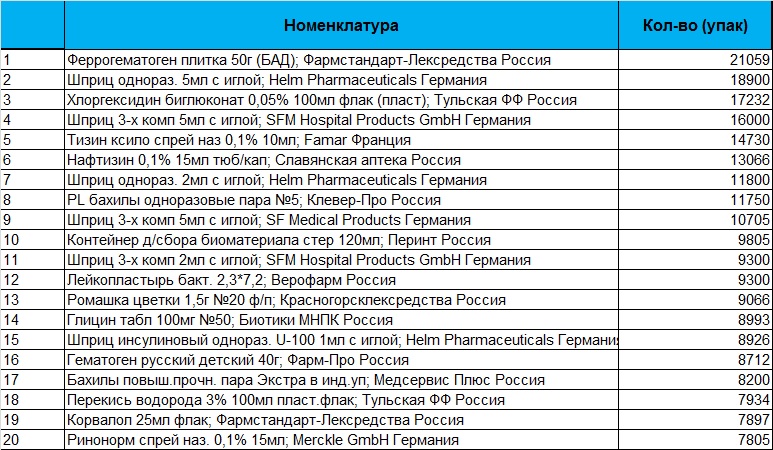 |  | Номенклатура | Кол-во (упак) |
|---|---|---|
| 1 | Феррогематоген плитка 50г (БАД); Фармстандарт-Лексредства Россия | 21059 |
| 2 | Шприц однораз. 5мл с иглой; Helm Pharmaceuticals Германия | 18900 |
| 3 | Хлоргексидин биглюконат 0,05% 100мл флак (пласт); Тульская ФФ Россия | 17232 |
| 4 | Шприц 3-х комп 5мл с иглой; SFM Hospital Products GmbH Германия | 16000 |
| 5 | Тизин ксило спрей наз 0,1% 10мл; Famar Франция | 14730 |
| 6 | Нафтизин 0,1% 15мл тюб/кап; Славянская аптека Россия | 13066 |
| 7 | Шприц однораз. 2мл с иглой; Helm Pharmaceuticals Германия | 11800 |
| 8 | PL бахилы одноразовые пара №5; Клевер-Про Россия | 11750 |
| 9 | Шприц 3-х комп 5мл с иглой; SF Medical Products Германия | 10705 |
| 10 | Контейнер д/сбора биоматериала стер 120мл; Перинт Россия | 9805 |
| 11 | Шприц 3-х комп 2мл с иглой; SFM Hospital Products GmbH Германия | 9300 |
| 12 | Лейкопластырь бакт. 2,3*7,2; Верофарм Россия | 9300 |
| 13 | Ромашка цветки 1,5г №20 ф/п; Красногорсклексредства Россия | 9066 |
| 14 | Глицин табл 100мг №50; Биотики МНПК Россия | 8993 |
| 15 | Шприц инсулиновый однораз. U-100 1мл с иглой; Helm Pharmaceuticals Германи | 8926 |
| 16 | Гематоген русский детский 40г; Фарм-Про Россия | 8712 |
| 17 | Бахилы повыш.прочн. пара Экстра в инд.уп; Медсервис Плюс Россия | 8200 |
| 18 | Перекись водорода 3% 100мл пласт.флак; Тульская ФФ Россия | 7934 |
| 19 | Корвалол 25мл флак; Фармстандарт-Лексредства Россия | 7897 |
| 20 | Ринонорм спрей наз. 0,1% 15мл; Merckle GmbH Германия | 7805 |